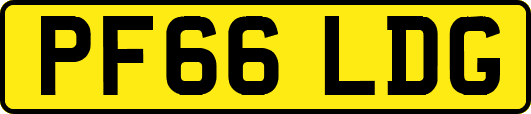 PF66 LDG